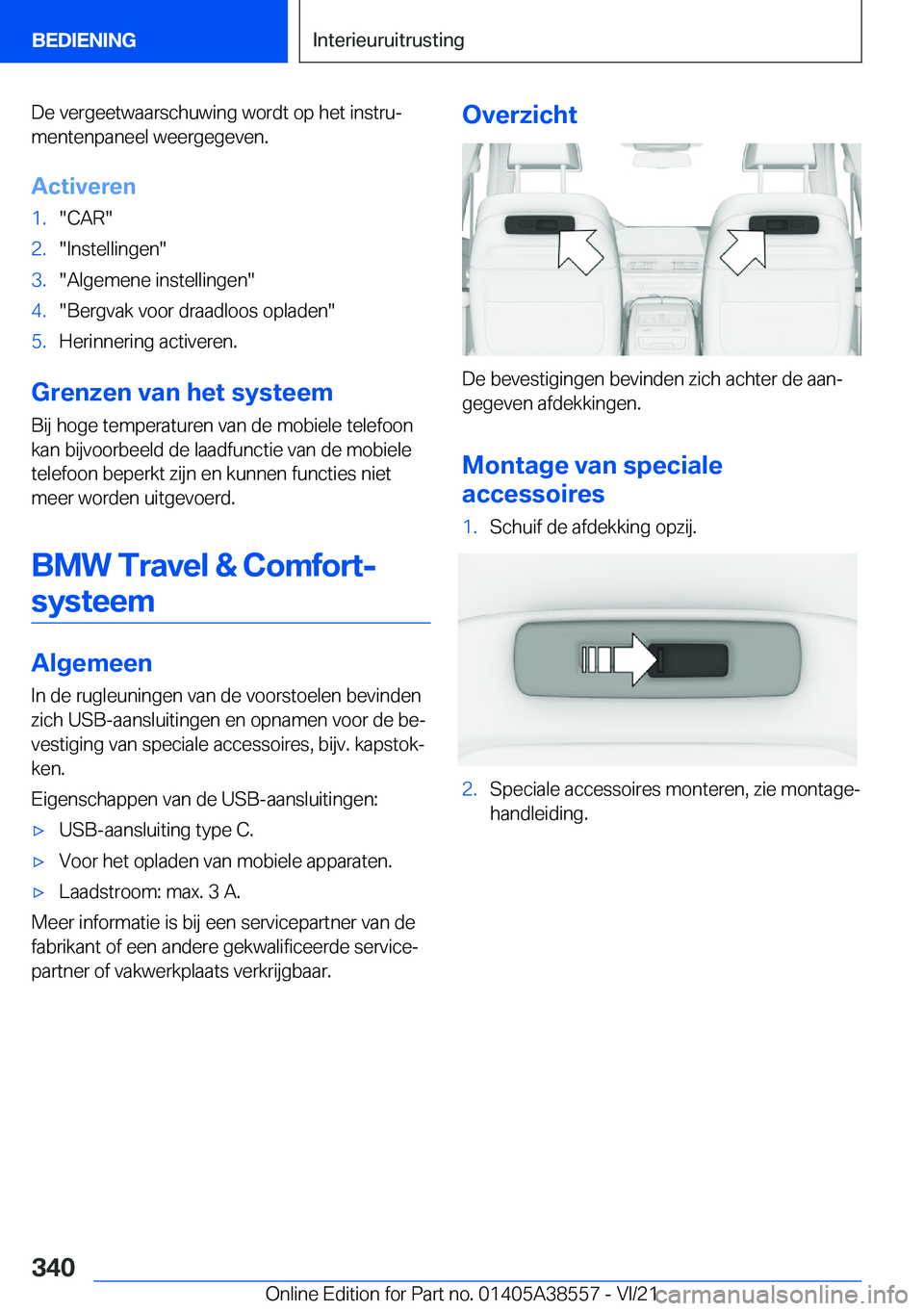 BEDIENING

Interieuruitrusting

De vergeetwaarschuwing wordt op het instrumentenpaneel weergegeven.

Activeren

1. "CAR"
2. "Instellingen"
3. "Algemene instellingen"
4. "Bergvak voor draadloos opladen"
5. Herinnering activeren.

Grenzen van het systeem

Bij hoge temperaturen van de mobiele telefoon kan bijvoorbeeld de laadfunctie van de mobiele telefoon beperkt zijn en kunnen functies niet meer worden uitgevoerd.

BMW Travel & Comfort-systeem

Algemeen

In de rugleuningen van de voorstoelen bevinden zich USB-aansluitingen en opnamen voor de bevestiging van speciale accessoires, bijv. kapstokken.

Eigenschappen van de USB-aansluitingen:

▷ USB-aansluiting type C.
▷ Voor het opladen van mobiele apparaten.
▷ Laadstroom: max. 3 A.

Meer informatie is bij een servicepartner van de fabrikant of een andere gekwalificeerde servicepartner of vakwerkplaats verkrijgbaar.

Overzicht

De bevestigingen bevinden zich achter de aangegeven afdekkingen.

Montage van speciale accessoires

1. Schuif de afdekking opzij.

2. Speciale accessoires monteren, zie montagehandleiding.

340

Online Edition for Part no. 01405A38557 - VI/21

carmanualsonline.info